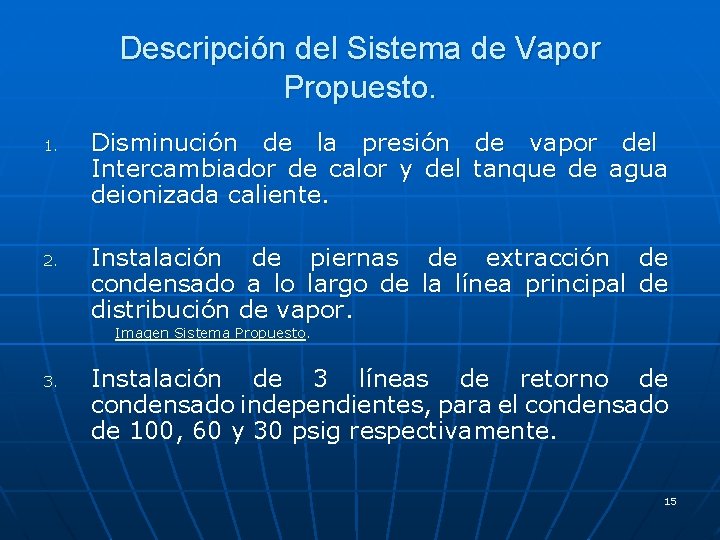 Descripción del Sistema de Vapor Propuesto.

1. Disminución de la presión de vapor del Intercambiador de calor y del tanque de agua deionizada caliente.

2. Instalación de piernas de extracción de condensado a lo largo de la línea principal de distribución de vapor.

Imagen Sistema Propuesto.

3. Instalación de 3 líneas de retorno de condensado independientes, para el condensado de 100, 60 y 30 psig respectivamente.

15